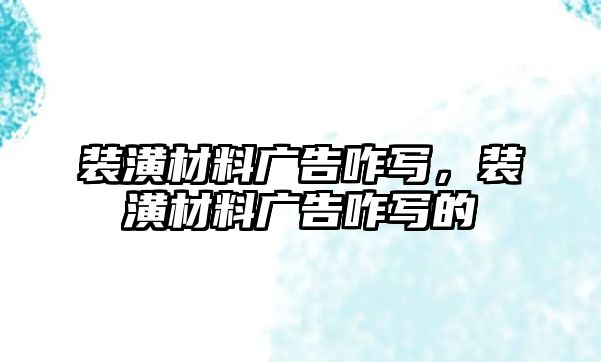 装潢材料广告咋写，装潢材料广告咋写的